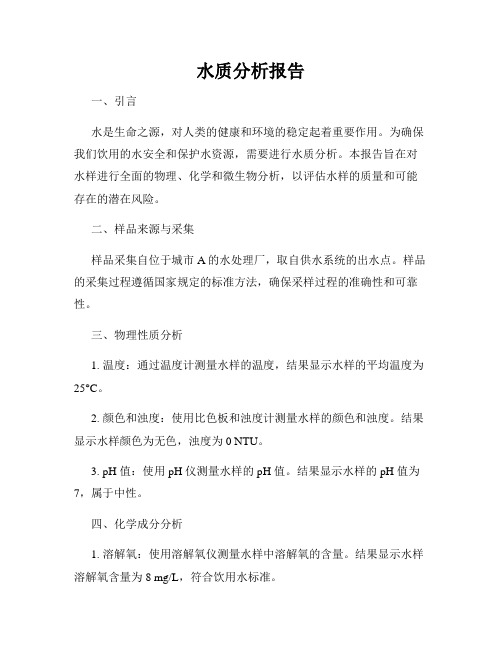 水质分析报告

一、引言

水是生命之源，对人类的健康和环境的稳定起着重要作用。为确保我们饮用的水安全和保护水资源，需要进行水质分析。本报告旨在对水样进行全面的物理、化学和微生物分析，以评估水样的质量和可能存在的潜在风险。

二、样品来源与采集

样品采集自位于城市 A 的水处理厂，取自供水系统的出水点。样品的采集过程遵循国家规定的标准方法，确保采样过程的准确性和可靠性。

三、物理性质分析

1. 温度：通过温度计测量水样的温度，结果显示水样的平均温度为 25°C。

2. 颜色和浊度：使用比色板和浊度计测量水样的颜色和浊度。结果显示水样颜色为无色，浊度为 0 NTU。

3. pH 值：使用 pH 仪测量水样的 pH 值。结果显示水样的 pH 值为 7，属于中性。

四、化学成分分析

1. 溶解氧：使用溶解氧仪测量水样中溶解氧的含量。结果显示水样溶解氧含量为 8 mg/L，符合饮用水标准。